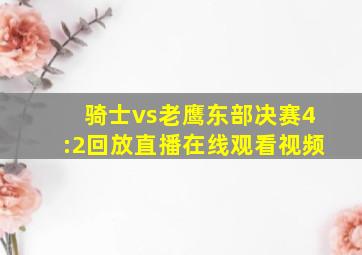 骑士vs老鹰东部决赛4:2回放直播在线观看视频